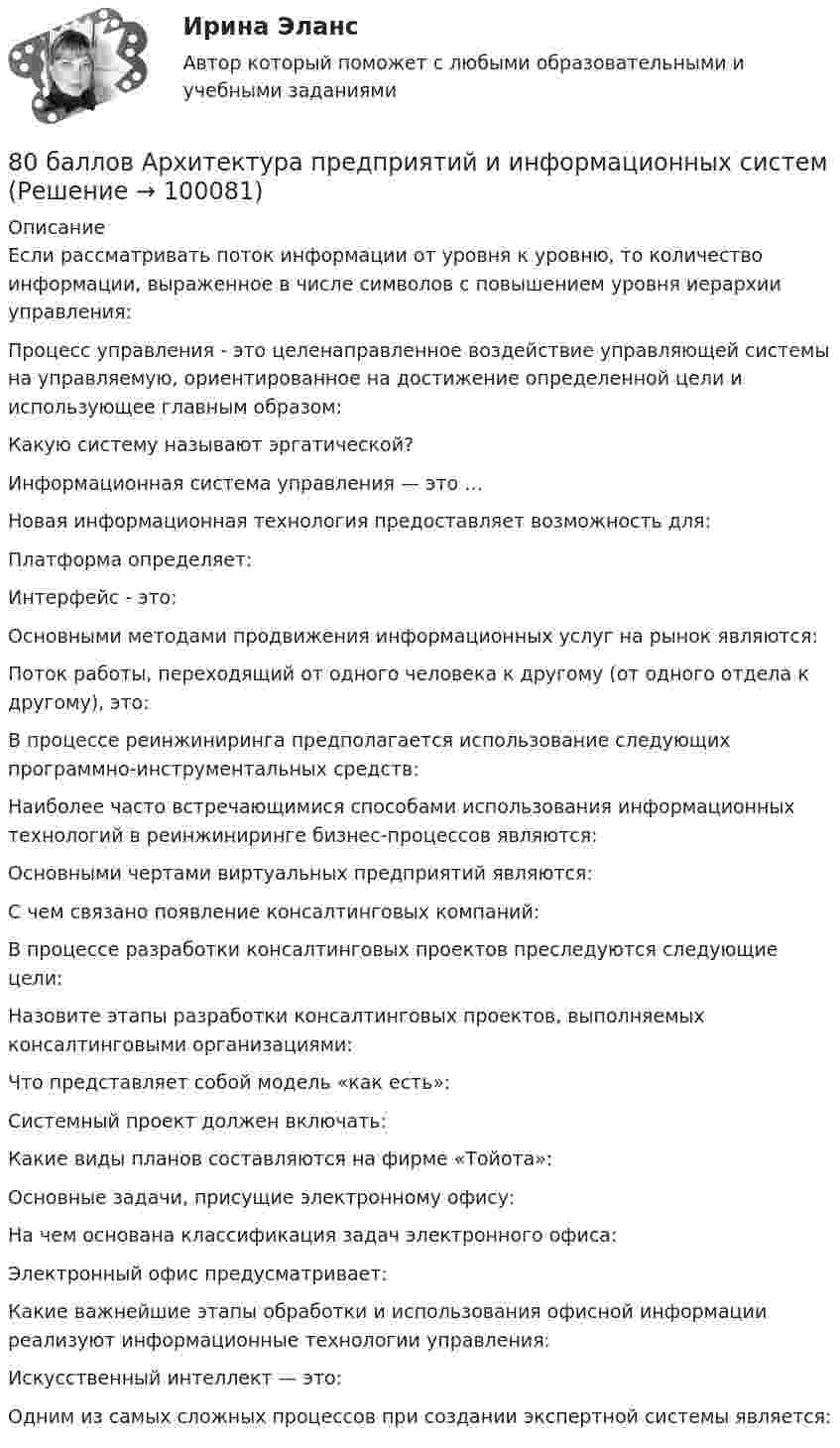 Ирина Эланс
Автор который поможет с любыми образовательными и учебными заданиями

80 баллов Архитектура предприятий и информационных систем (Решение → 100081)

Описание
Если рассматривать поток информации от уровня к уровню, то количество информации, выраженное в числе символов с повышением уровня иерархии управления:

Процесс управления - это целенаправленное воздействие управляющей системы на управляемую, ориентированное на достижение определенной цели и использующее главным образом:

Какую систему называют эргатической?

Информационная система управления — это ...

Новая информационная технология предоставляет возможность для:

Платформа определяет:

Интерфейс - это:

Основными методами продвижения информационных услуг на рынок являются:

Поток работы, переходящий от одного человека к другому (от одного отдела к другому), это:

В процессе реинжиниринга предполагается использование следующих программно-инструментальных средств:

Наиболее часто встречающимися способами использования информационных технологий в реинжиниринге бизнес-процессов являются:

Основными чертами виртуальных предприятий являются:

С чем связано появление консалтинговых компаний:

В процессе разработки консалтинговых проектов преследуются следующие цели:

Назовите этапы разработки консалтинговых проектов, выполняемых консалтинговыми организациями:

Что представляет собой модель «как есть»:

Системный проект должен включать:

Какие виды планов составляются на фирме «Тойота»:

Основные задачи, присущие электронному офису:

На чем основана классификация задач электронного офиса:

Электронный офис предусматривает:

Какие важнейшие этапы обработки и использования офисной информации реализуют информационные технологии управления:

Искусственный интеллект — это:

Одним из самых сложных процессов при создании экспертной системы является: